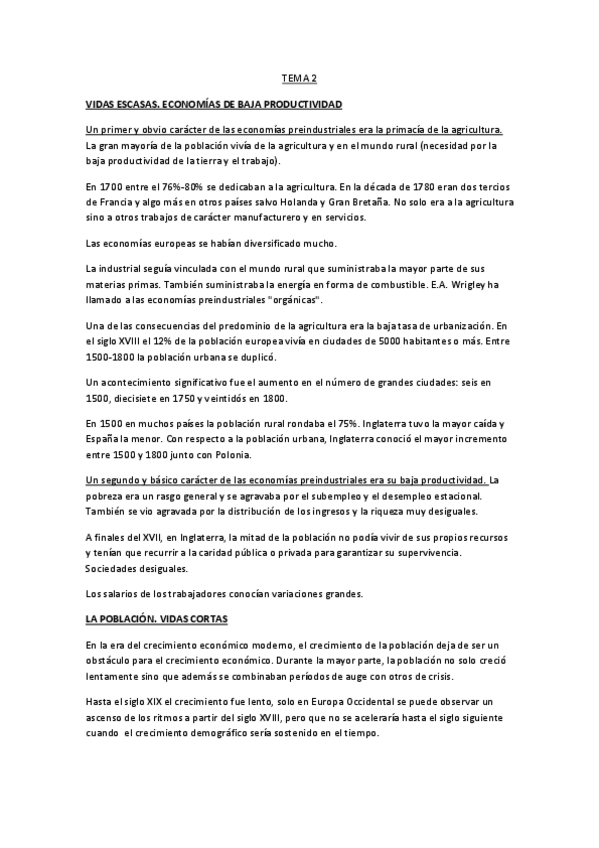 TEMA 2

VIDAS ESCASAS. ECONOMÍAS DE BAJA PRODUCTIVIDAD

Un primer y obvio carácter de las economías preindustriales era la primacía de la agricultura. La gran mayoría de la población vivía de la agricultura y en el mundo rural (necesidad por la baja productividad de la tierra y el trabajo).

En 1700 entre el 76%-80% se dedicaban a la agricultura. En la década de 1780 eran dos tercios de Francia y algo más en otros países salvo Holanda y Gran Bretaña. No solo era a la agricultura sino a otros trabajos de carácter manufacturero y en servicios.

Las economías europeas se habían diversificado mucho.

La industrial seguía vinculada con el mundo rural que suministraba la mayor parte de sus materias primas. También suministraba la energía en forma de combustible. E.A. Wrigley ha llamado a las economías preindustriales "orgánicas".

Una de las consecuencias del predominio de la agricultura era la baja tasa de urbanización. En el siglo XVIII el 12% de la población europea vivía en ciudades de 5000 habitantes o más. Entre 1500-1800 la población urbana se duplicó.

Un acontecimiento significativo fue el aumento en el número de grandes ciudades: seis en 1500, diecisiete en 1750 y veintidós en 1800.

En 1500 en muchos países la población rural rondaba el 75%. Inglaterra tuvo la mayor caída y España la menor. Con respecto a la población urbana, Inglaterra conoció el mayor incremento entre 1500 y 1800 junto con Polonia.

Un segundo y básico carácter de las economías preindustriales era su baja productividad. La pobreza era un rasgo general y se agravaba por el subempleo y el desempleo estacional. También se vio agravada por la distribución de los ingresos y la riqueza muy desiguales.

A finales del XVII, en Inglaterra, la mitad de la población no podía vivir de sus propios recursos y tenían que recurrir a la caridad pública o privada para garantizar su supervivencia. Sociedades desiguales.

Los salarios de los trabajadores conocían variaciones grandes.

LA POBLACIÓN. VIDAS CORTAS

En la era del crecimiento económico moderno, el crecimiento de la población deja de ser un obstáculo para el crecimiento económico. Durante la mayor parte, la población no solo creció lentamente sino que además se combinaban períodos de auge con otros de crisis.

Hasta el siglo XIX el crecimiento fue lento, solo en Europa Occidental se puede observar un ascenso de los ritmos a partir del siglo XVIII, pero que no se aceleraría hasta el siglo siguiente cuando el crecimiento demográfico sería sostenido en el tiempo.